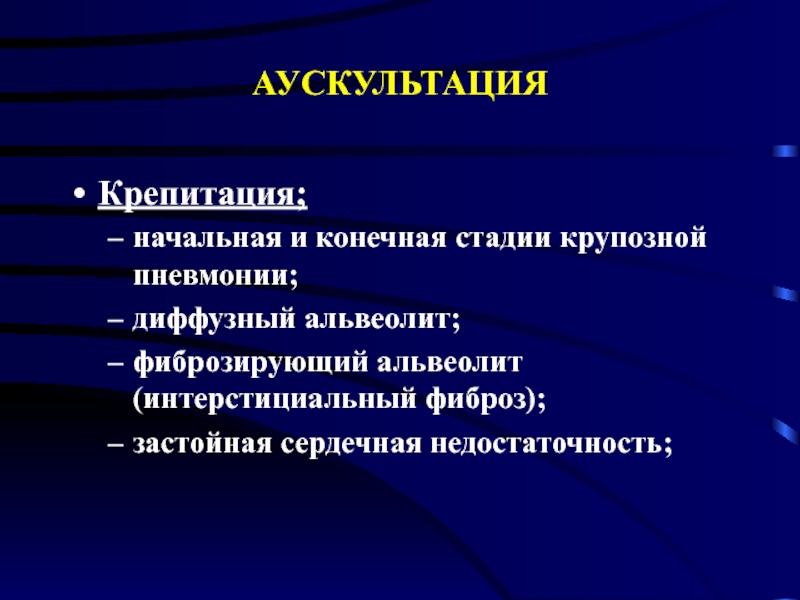 АУСКУЛЬТАЦИЯ

• Крепитация;
– начальная и конечная стадии крупозной пневмонии;
– диффузный альвеолит;
– фиброзирующий альвеолит (интерстициальный фиброз);
– застойная сердечная недостаточность;